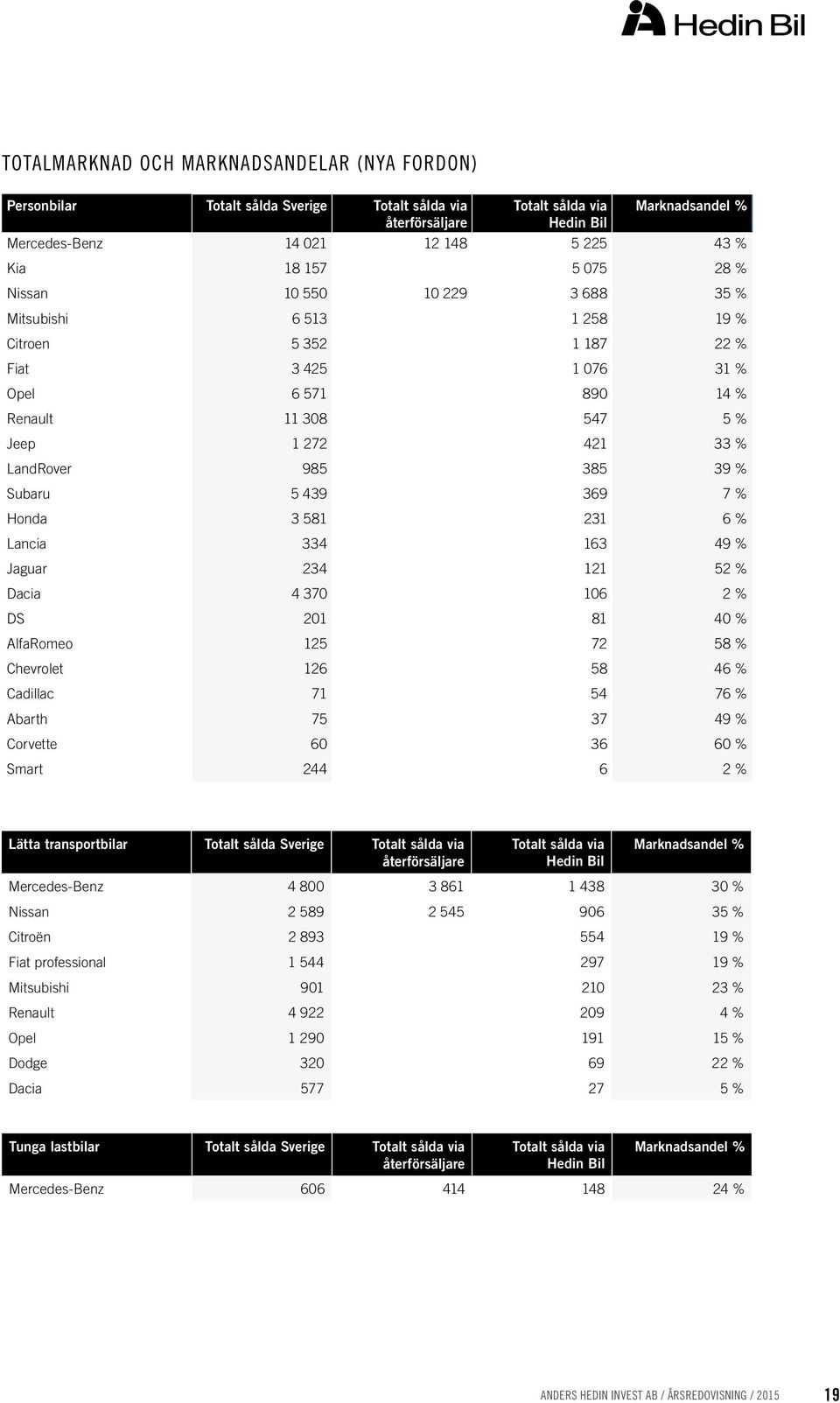 Hedin Bil

TOTALMARKNAD OCH MARKNADSANDELAR (NYA FORDON)

| Personbilar | Totalt sålda Sverige | Totalt sålda via återförsäljare | Totalt sålda via Hedin Bil | Marknadsandel % |
|---|---|---|---|---|
| Mercedes-Benz | 14 021 | 12 148 | 5 225 | 43 % |
| Kia | 18 157 | | 5 075 | 28 % |
| Nissan | 10 550 | 10 229 | 3 688 | 35 % |
| Mitsubishi | 6 513 | | 1 258 | 19 % |
| Citroen | 5 352 | | 1 187 | 22 % |
| Fiat | 3 425 | | 1 076 | 31 % |
| Opel | 6 571 | | 890 | 14 % |
| Renault | 11 308 | | 547 | 5 % |
| Jeep | 1 272 | | 421 | 33 % |
| LandRover | 985 | | 385 | 39 % |
| Subaru | 5 439 | | 369 | 7 % |
| Honda | 3 581 | | 231 | 6 % |
| Lancia | 334 | | 163 | 49 % |
| Jaguar | 234 | | 121 | 52 % |
| Dacia | 4 370 | | 106 | 2 % |
| DS | 201 | | 81 | 40 % |
| AlfaRomeo | 125 | | 72 | 58 % |
| Chevrolet | 126 | | 58 | 46 % |
| Cadillac | 71 | | 54 | 76 % |
| Abarth | 75 | | 37 | 49 % |
| Corvette | 60 | | 36 | 60 % |
| Smart | 244 | | 6 | 2 % |

| Lätta transportbilar | Totalt sålda Sverige | Totalt sålda via återförsäljare | Totalt sålda via Hedin Bil | Marknadsandel % |
|---|---|---|---|---|
| Mercedes-Benz | 4 800 | 3 861 | 1 438 | 30 % |
| Nissan | 2 589 | 2 545 | 906 | 35 % |
| Citroën | 2 893 | | 554 | 19 % |
| Fiat professional | 1 544 | | 297 | 19 % |
| Mitsubishi | 901 | | 210 | 23 % |
| Renault | 4 922 | | 209 | 4 % |
| Opel | 1 290 | | 191 | 15 % |
| Dodge | 320 | | 69 | 22 % |
| Dacia | 577 | | 27 | 5 % |

| Tunga lastbilar | Totalt sålda Sverige | Totalt sålda via återförsäljare | Totalt sålda via Hedin Bil | Marknadsandel % |
|---|---|---|---|---|
| Mercedes-Benz | 606 | 414 | 148 | 24 % |

ANDERS HEDIN INVEST AB / ÅRSREDOVISNING / 2015 19